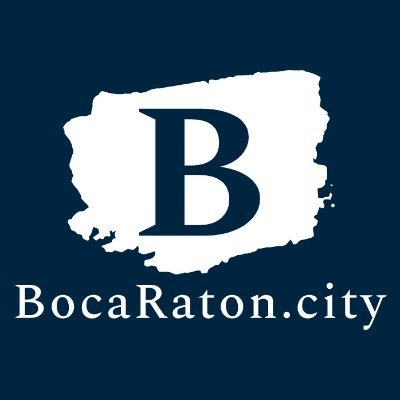 B

BocaRaton.city